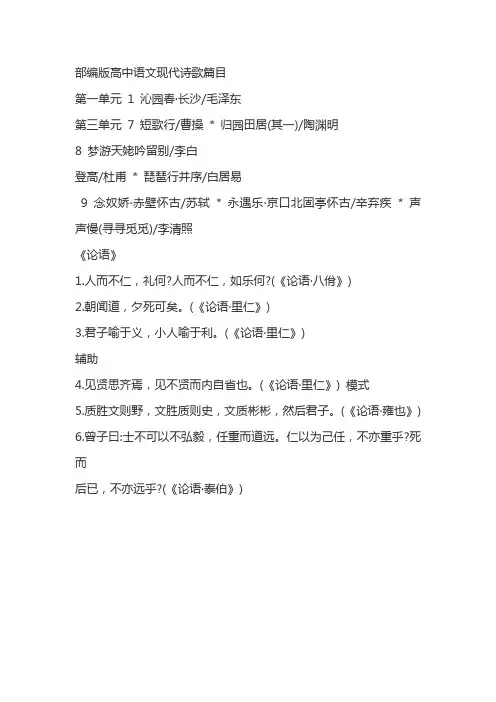 部编版高中语文现代诗歌篇目

第一单元 1 沁园春·长沙/毛泽东

第三单元 7 短歌行/曹操 * 归园田居(其一)/陶渊明

8 梦游天姥吟留别/李白

登高/杜甫 * 琵琶行并序/白居易

9 念奴娇·赤壁怀古/苏轼 * 永遇乐·京口北固亭怀古/辛弃疾 * 声声慢(寻寻觅觅)/李清照

《论语》

1.人而不仁，礼何?人而不仁，如乐何?(《论语·八佾》)

2.朝闻道，夕死可矣。(《论语·里仁》)

3.君子喻于义，小人喻于利。(《论语·里仁》)

辅助

4.见贤思齐焉，见不贤而内自省也。(《论语·里仁》) 模式

5.质胜文则野，文胜质则史，文质彬彬，然后君子。(《论语·雍也》)

6.曾子曰:士不可以不弘毅，任重而道远。仁以为己任，不亦重乎?死而

后已，不亦远乎?(《论语·泰伯》)